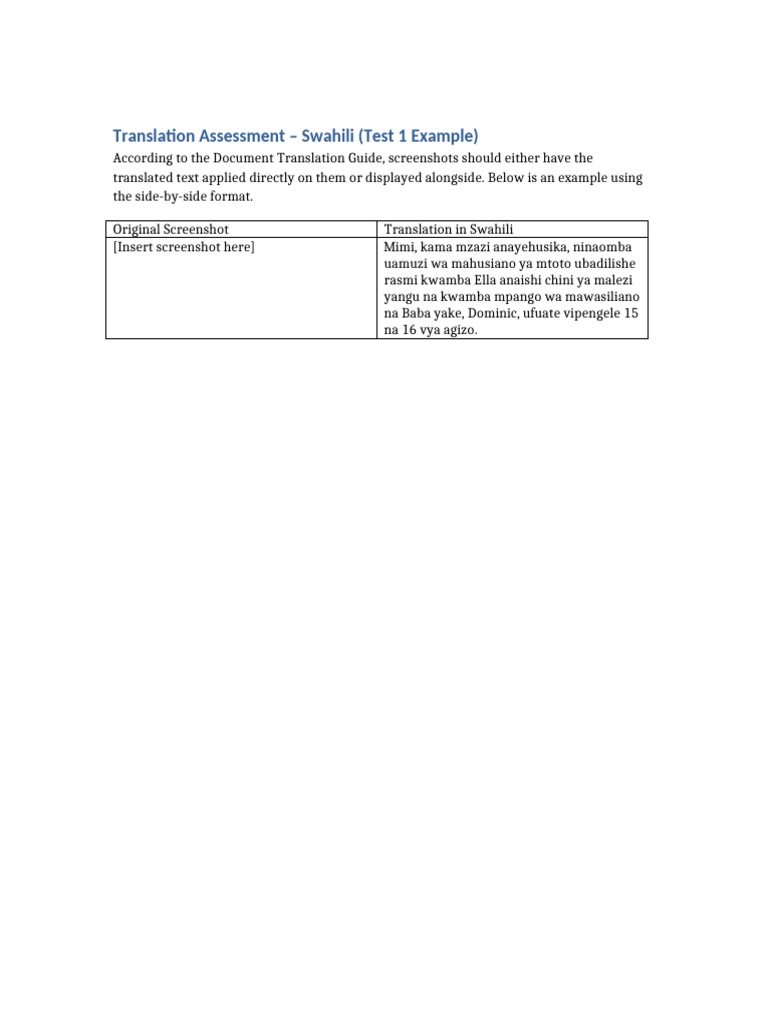 Translation Assessment – Swahili (Test 1 Example)

According to the Document Translation Guide, screenshots should either have the translated text applied directly on them or displayed alongside. Below is an example using the side-by-side format.

| Original Screenshot | Translation in Swahili |
|---|---|
| [Insert screenshot here] | Mimi, kama mzazi anayehusika, ninaomba uamuzi wa mahusiano ya mtoto ubadilishe rasmi kwamba Ella anaishi chini ya malezi yangu na kwamba mpango wa mawasiliano na Baba yake, Dominic, ufuate vipengele 15 na 16 vya agizo. |